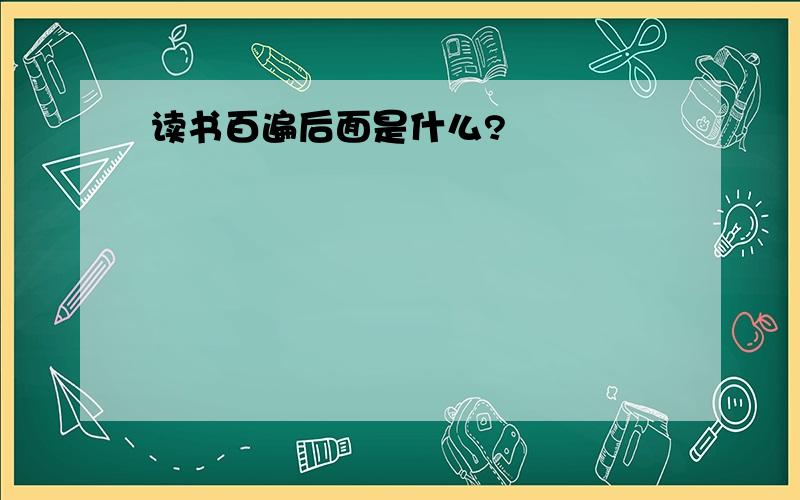 读书百遍后面是什么?